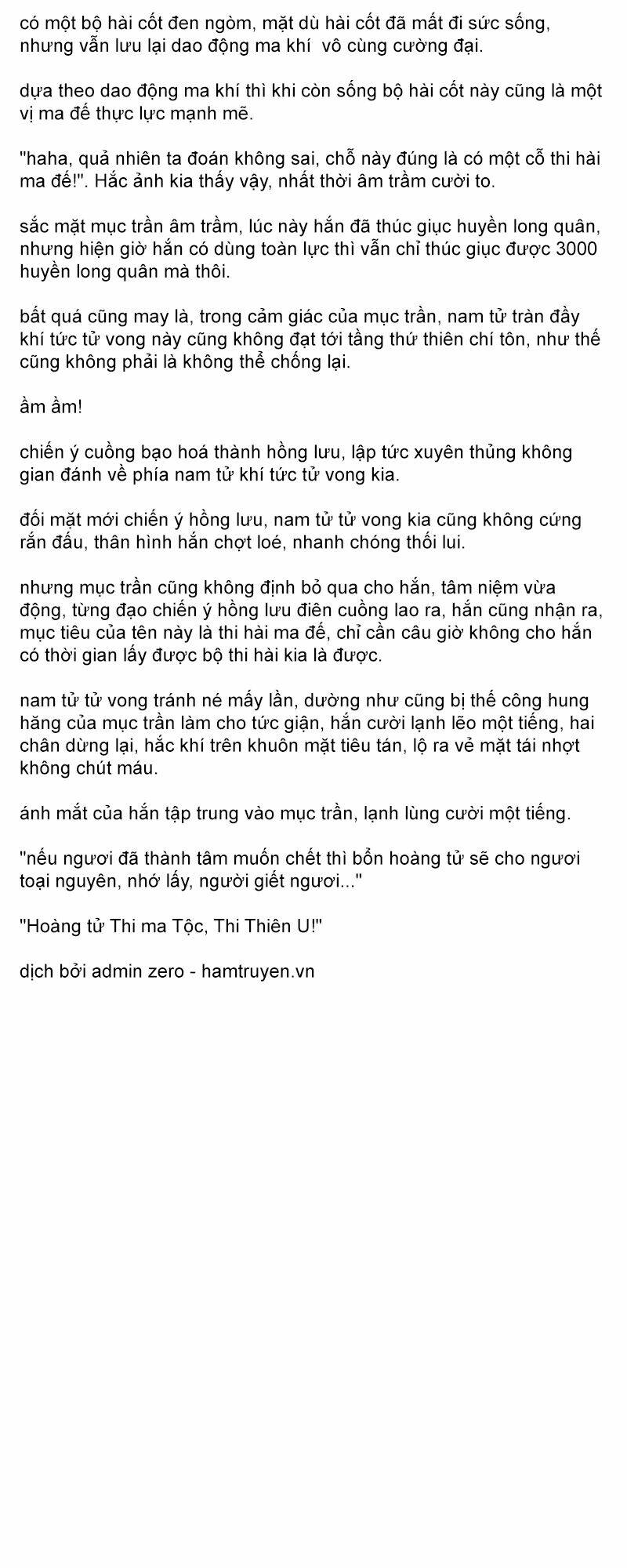 có một bộ hài cốt đen ngòm, mặt dù hài cốt đã mất đi sức sống, nhưng vẫn lưu lại dao động ma khí  vô cùng cường đại.

dựa theo dao động ma khí thì khi còn sống bộ hài cốt này cũng là một vị ma đế thực lực mạnh mẽ.

"haha, quả nhiên ta đoán không sai, chỗ này đúng là có một cỗ thi hài ma đế!". Hắc ảnh kia thấy vậy, nhất thời âm trầm cười to.

sắc mặt mục trần âm trầm, lúc này hắn đã thúc giục huyền long quân, nhưng hiện giờ hắn có dùng toàn lực thì vẫn chỉ thúc giục được 3000 huyền long quân mà thôi.

bất quá cũng may là, trong cảm giác của mục trần, nam tử tràn đầy khí tức tử vong này cũng không đạt tới tầng thứ thiên chí tôn, như thế cũng không phải là không thể chống lại.

ầm ầm!

chiến ý cuồng bạo hoá thành hồng lưu, lập tức xuyên thủng không gian đánh về phía nam tử khí tức tử vong kia.

đối mặt mới chiến ý hồng lưu, nam tử tử vong kia cũng không cứng rắn đấu, thân hình hắn chợt loé, nhanh chóng thối lui.

nhưng mục trần cũng không định bỏ qua cho hắn, tâm niệm vừa động, từng đạo chiến ý hồng lưu điên cuồng lao ra, hắn cũng nhận ra, mục tiêu của tên này là thi hài ma đế, chỉ cần câu giờ không cho hắn có thời gian lấy được bộ thi hài kia là được.

nam tử tử vong tránh né mấy lần, dường như cũng bị thế công hung hăng của mục trần làm cho tức giận, hắn cười lạnh lẽo một tiếng, hai chân dừng lại, hắc khí trên khuôn mặt tiêu tán, lộ ra vẻ mặt tái nhợt không chút máu.

ánh mắt của hắn tập trung vào mục trần, lạnh lùng cười một tiếng.

"nếu ngươi đã thành tâm muốn chết thì bổn hoàng tử sẽ cho ngươi toại nguyên, nhớ lấy, người giết ngươi..."

"Hoàng tử Thi ma Tộc, Thi Thiên U!"

dịch bởi admin zero - hamtruyen.vn